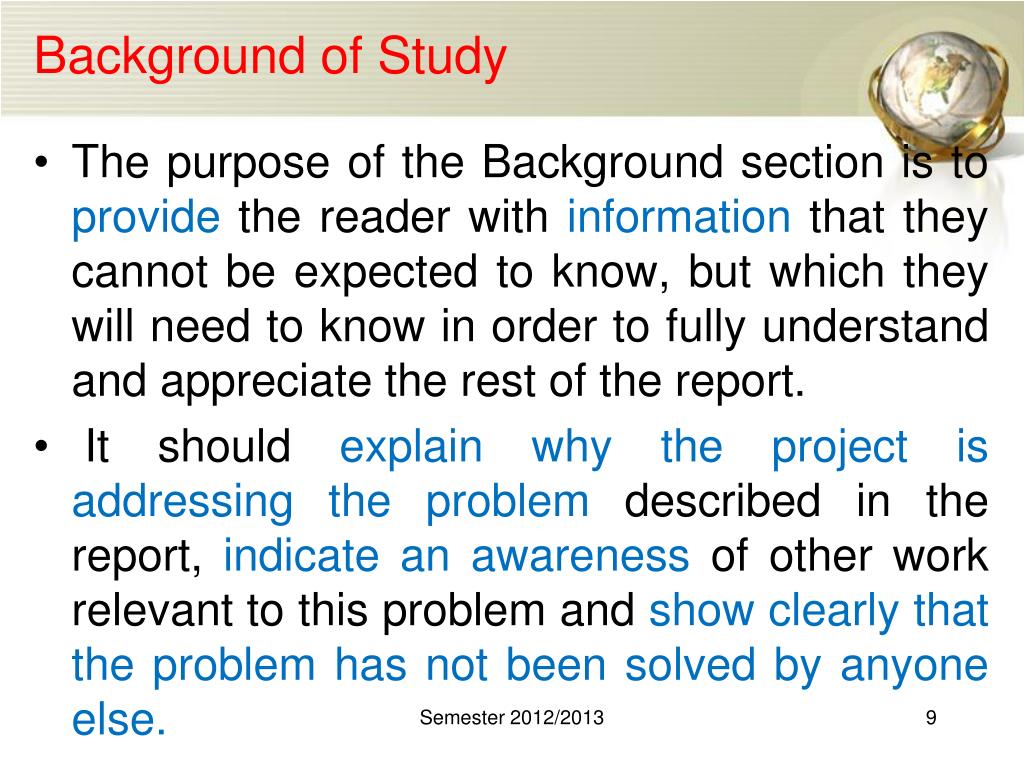 Background of Study

• The purpose of the Background section is to provide the reader with information that they cannot be expected to know, but which they will need to know in order to fully understand and appreciate the rest of the report.

• It should explain why the project is addressing the problem described in the report, indicate an awareness of other work relevant to this problem and show clearly that the problem has not been solved by anyone else.

Semester 2012/2013

9